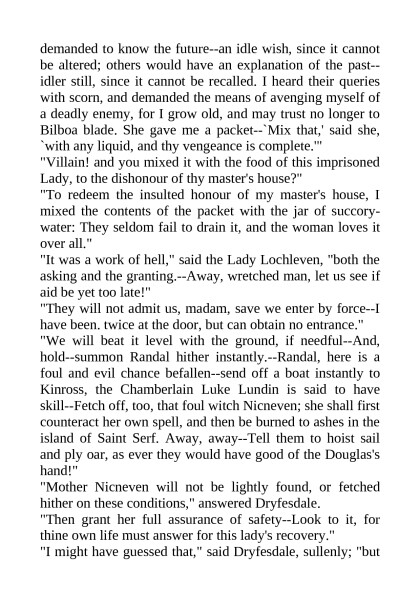 demanded to know the future--an idle wish, since it cannot be altered; others would have an explanation of the past--idler still, since it cannot be recalled. I heard their queries with scorn, and demanded the means of avenging myself of a deadly enemy, for I grow old, and may trust no longer to Bilboa blade. She gave me a packet--`Mix that,' said she, `with any liquid, and thy vengeance is complete.'"
"Villain! and you mixed it with the food of this imprisoned Lady, to the dishonour of thy master's house?"
"To redeem the insulted honour of my master's house, I mixed the contents of the packet with the jar of succory-water: They seldom fail to drain it, and the woman loves it over all."
"It was a work of hell," said the Lady Lochleven, "both the asking and the granting.--Away, wretched man, let us see if aid be yet too late!"
"They will not admit us, madam, save we enter by force--I have been. twice at the door, but can obtain no entrance."
"We will beat it level with the ground, if needful--And, hold--summon Randal hither instantly.--Randal, here is a foul and evil chance befallen--send off a boat instantly to Kinross, the Chamberlain Luke Lundin is said to have skill--Fetch off, too, that foul witch Nicneven; she shall first counteract her own spell, and then be burned to ashes in the island of Saint Serf. Away, away--Tell them to hoist sail and ply oar, as ever they would have good of the Douglas's hand!"
"Mother Nicneven will not be lightly found, or fetched hither on these conditions," answered Dryfesdale.
"Then grant her full assurance of safety--Look to it, for thine own life must answer for this lady's recovery."
"I might have guessed that," said Dryfesdale, sullenly; "but